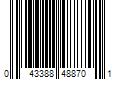 0 43388 48870 1